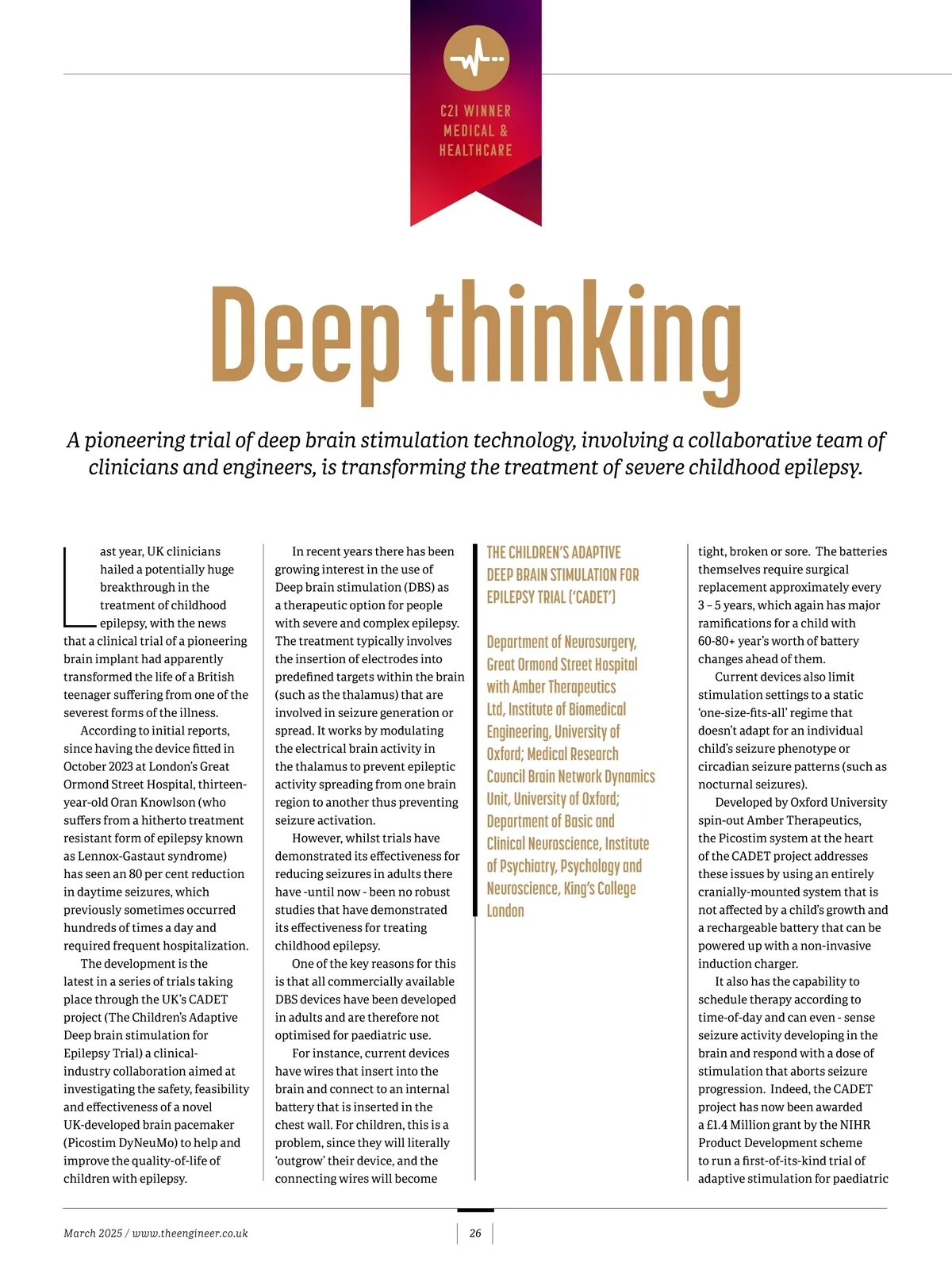 C2I WINNER
MEDICAL &
HEALTHCARE

Deep thinking

A pioneering trial of deep brain stimulation technology, involving a collaborative team of clinicians and engineers, is transforming the treatment of severe childhood epilepsy.

Last year, UK clinicians hailed a potentially huge breakthrough in the treatment of childhood epilepsy, with the news that a clinical trial of a pioneering brain implant had apparently transformed the life of a British teenager suffering from one of the severest forms of the illness.

According to initial reports, since having the device fitted in October 2023 at London's Great Ormond Street Hospital, thirteen-year-old Oran Knowlson (who suffers from a hitherto treatment resistant form of epilepsy known as Lennox-Gastaut syndrome) has seen an 80 per cent reduction in daytime seizures, which previously sometimes occurred hundreds of times a day and required frequent hospitalization.

The development is the latest in a series of trials taking place through the UK's CADET project (The Children's Adaptive Deep brain stimulation for Epilepsy Trial) a clinical-industry collaboration aimed at investigating the safety, feasibility and effectiveness of a novel UK-developed brain pacemaker (Picostim DyNeuMo) to help and improve the quality-of-life of children with epilepsy.

In recent years there has been growing interest in the use of Deep brain stimulation (DBS) as a therapeutic option for people with severe and complex epilepsy. The treatment typically involves the insertion of electrodes into predefined targets within the brain (such as the thalamus) that are involved in seizure generation or spread. It works by modulating the electrical brain activity in the thalamus to prevent epileptic activity spreading from one brain region to another thus preventing seizure activation.

However, whilst trials have demonstrated its effectiveness for reducing seizures in adults there have -until now - been no robust studies that have demonstrated its effectiveness for treating childhood epilepsy.

One of the key reasons for this is that all commercially available DBS devices have been developed in adults and are therefore not optimised for paediatric use.

For instance, current devices have wires that insert into the brain and connect to an internal battery that is inserted in the chest wall. For children, this is a problem, since they will literally 'outgrow' their device, and the connecting wires will become

THE CHILDREN'S ADAPTIVE DEEP BRAIN STIMULATION FOR EPILEPSY TRIAL ('CADET')

Department of Neurosurgery, Great Ormond Street Hospital with Amber Therapeutics Ltd, Institute of Biomedical Engineering, University of Oxford; Medical Research Council Brain Network Dynamics Unit, University of Oxford; Department of Basic and Clinical Neuroscience, Institute of Psychiatry, Psychology and Neuroscience, King's College London

tight, broken or sore. The batteries themselves require surgical replacement approximately every 3 – 5 years, which again has major ramifications for a child with 60-80+ year's worth of battery changes ahead of them.

Current devices also limit stimulation settings to a static 'one-size-fits-all' regime that doesn't adapt for an individual child's seizure phenotype or circadian seizure patterns (such as nocturnal seizures).

Developed by Oxford University spin-out Amber Therapeutics, the Picostim system at the heart of the CADET project addresses these issues by using an entirely cranially-mounted system that is not affected by a child's growth and a rechargeable battery that can be powered up with a non-invasive induction charger.

It also has the capability to schedule therapy according to time-of-day and can even - sense seizure activity developing in the brain and respond with a dose of stimulation that aborts seizure progression. Indeed, the CADET project has now been awarded a £1.4 Million grant by the NIHR Product Development scheme to run a first-of-its-kind trial of adaptive stimulation for paediatric

March 2025 / www.theengineer.co.uk

26